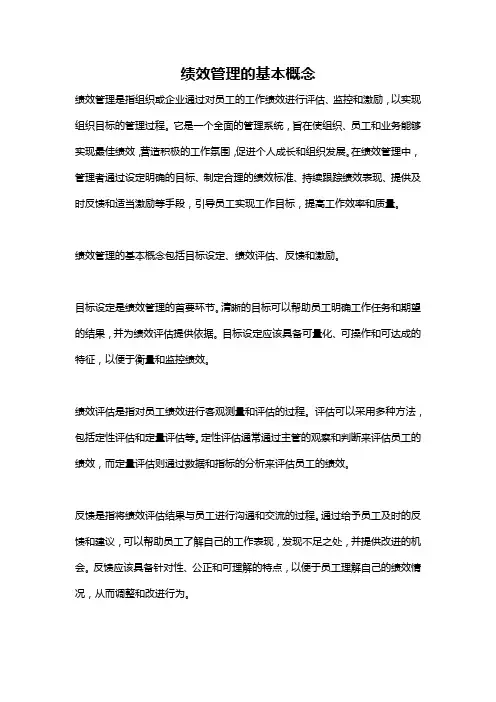 绩效管理的基本概念

绩效管理是指组织或企业通过对员工的工作绩效进行评估、监控和激励，以实现组织目标的管理过程。它是一个全面的管理系统，旨在使组织、员工和业务能够实现最佳绩效，营造积极的工作氛围，促进个人成长和组织发展。在绩效管理中，管理者通过设定明确的目标、制定合理的绩效标准、持续跟踪绩效表现、提供及时反馈和适当激励等手段，引导员工实现工作目标，提高工作效率和质量。

绩效管理的基本概念包括目标设定、绩效评估、反馈和激励。

目标设定是绩效管理的首要环节。清晰的目标可以帮助员工明确工作任务和期望的结果，并为绩效评估提供依据。目标设定应该具备可量化、可操作和可达成的特征，以便于衡量和监控绩效。

绩效评估是指对员工绩效进行客观测量和评估的过程。评估可以采用多种方法，包括定性评估和定量评估等。定性评估通常通过主管的观察和判断来评估员工的绩效，而定量评估则通过数据和指标的分析来评估员工的绩效。

反馈是指将绩效评估结果与员工进行沟通和交流的过程。通过给予员工及时的反馈和建议，可以帮助员工了解自己的工作表现，发现不足之处，并提供改进的机会。反馈应该具备针对性、公正和可理解的特点，以便于员工理解自己的绩效情况，从而调整和改进行为。